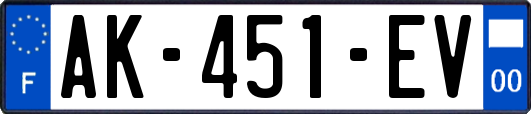 F
AK-451-EV
00